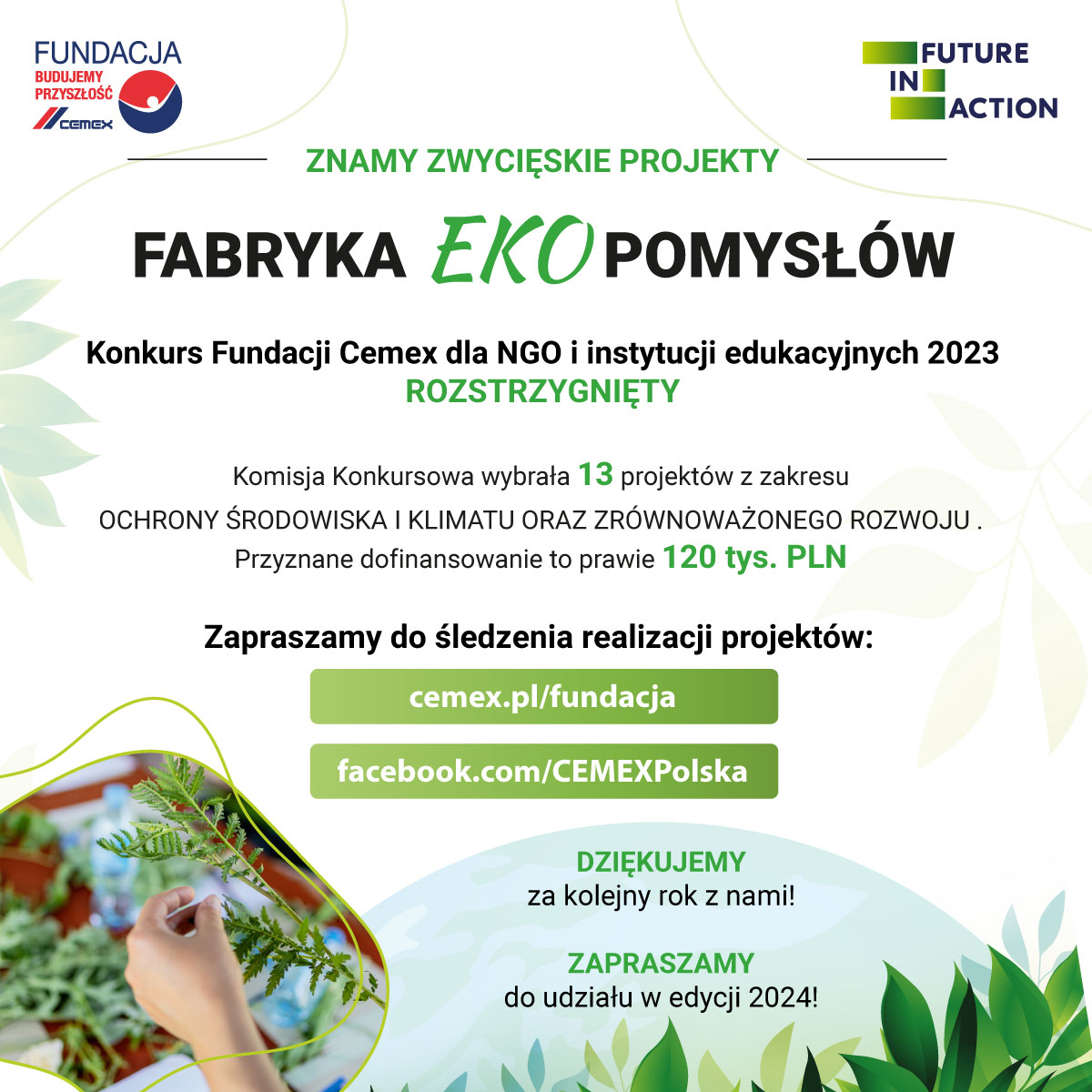 FUNDACJA
BUDUJEMY PRZYSZŁOŚĆ
CEMEX

FUTURE IN ACTION

ZNAMY ZWYCIĘSKIE PROJEKTY

FABRYKA EKO POMYSŁÓW

Konkurs Fundacji Cemex dla NGO i instytucji edukacyjnych 2023
ROZSTRZYGNIĘTY

Komisja Konkursowa wybrała 13 projektów z zakresu
OCHRONY ŚRODOWISKA I KLIMATU ORAZ ZRÓWNOWAŻONEGO ROZWOJU .
Przyznane dofinansowanie to prawie 120 tys. PLN

Zapraszamy do śledzenia realizacji projektów:

cemex.pl/fundacja

facebook.com/CEMEXPolska

DZIĘKUJEMY
za kolejny rok z nami!

ZAPRASZAMY
do udziału w edycji 2024!